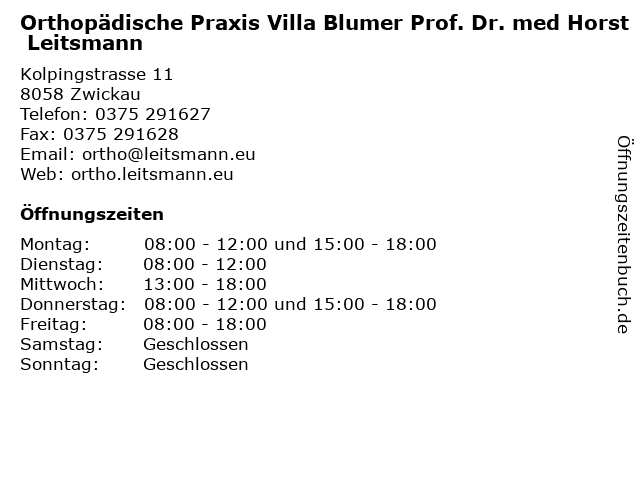 Orthopädische Praxis Villa Blumer Prof. Dr. med Horst Leitsmann

Kolpingstrasse 11
8058 Zwickau
Telefon: 0375 291627
Fax: 0375 291628
Email: ortho@leitsmann.eu
Web: ortho.leitsmann.eu

Öffnungszeiten

| | |
|---|---|
| Montag: | 08:00 - 12:00 und 15:00 - 18:00 |
| Dienstag: | 08:00 - 12:00 |
| Mittwoch: | 13:00 - 18:00 |
| Donnerstag: | 08:00 - 12:00 und 15:00 - 18:00 |
| Freitag: | 08:00 - 18:00 |
| Samstag: | Geschlossen |
| Sonntag: | Geschlossen |

Öffnungszeitenbuch.de